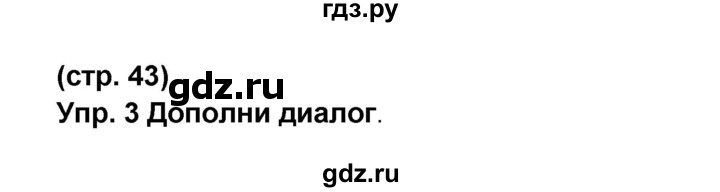 гдз.ру

(стр. 43) gdz.ru
Упр. 3 Дополни диалог.

gdz.ru